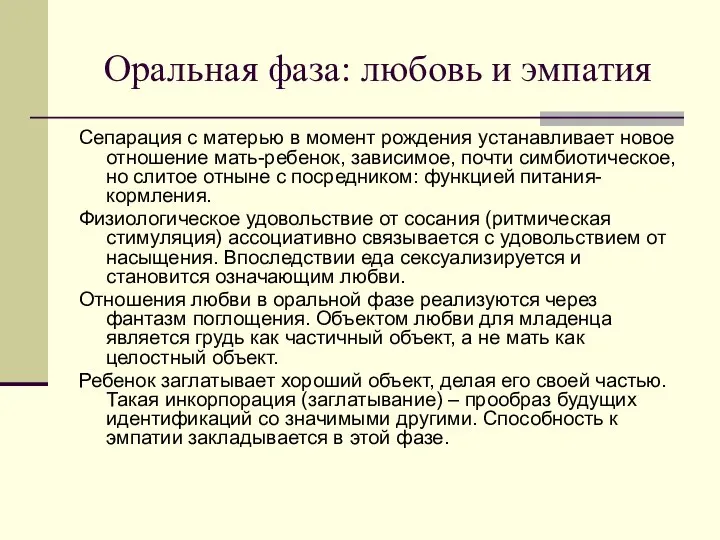 Оральная фаза: любовь и эмпатия

Сепарация с матерью в момент рождения устанавливает новое отношение мать-ребенок, зависимое, почти симбиотическое, но слитое отныне с посредником: функцией питания-кормления.

Физиологическое удовольствие от сосания (ритмическая стимуляция) ассоциативно связывается с удовольствием от насыщения. Впоследствии еда сексуализируется и становится означающим любви.

Отношения любви в оральной фазе реализуются через фантазм поглощения. Объектом любви для младенца является грудь как частичный объект, а не мать как целостный объект.

Ребенок заглатывает хороший объект, делая его своей частью. Такая инкорпорация (заглатывание) – прообраз будущих идентификаций со значимыми другими. Способность к эмпатии закладывается в этой фазе.